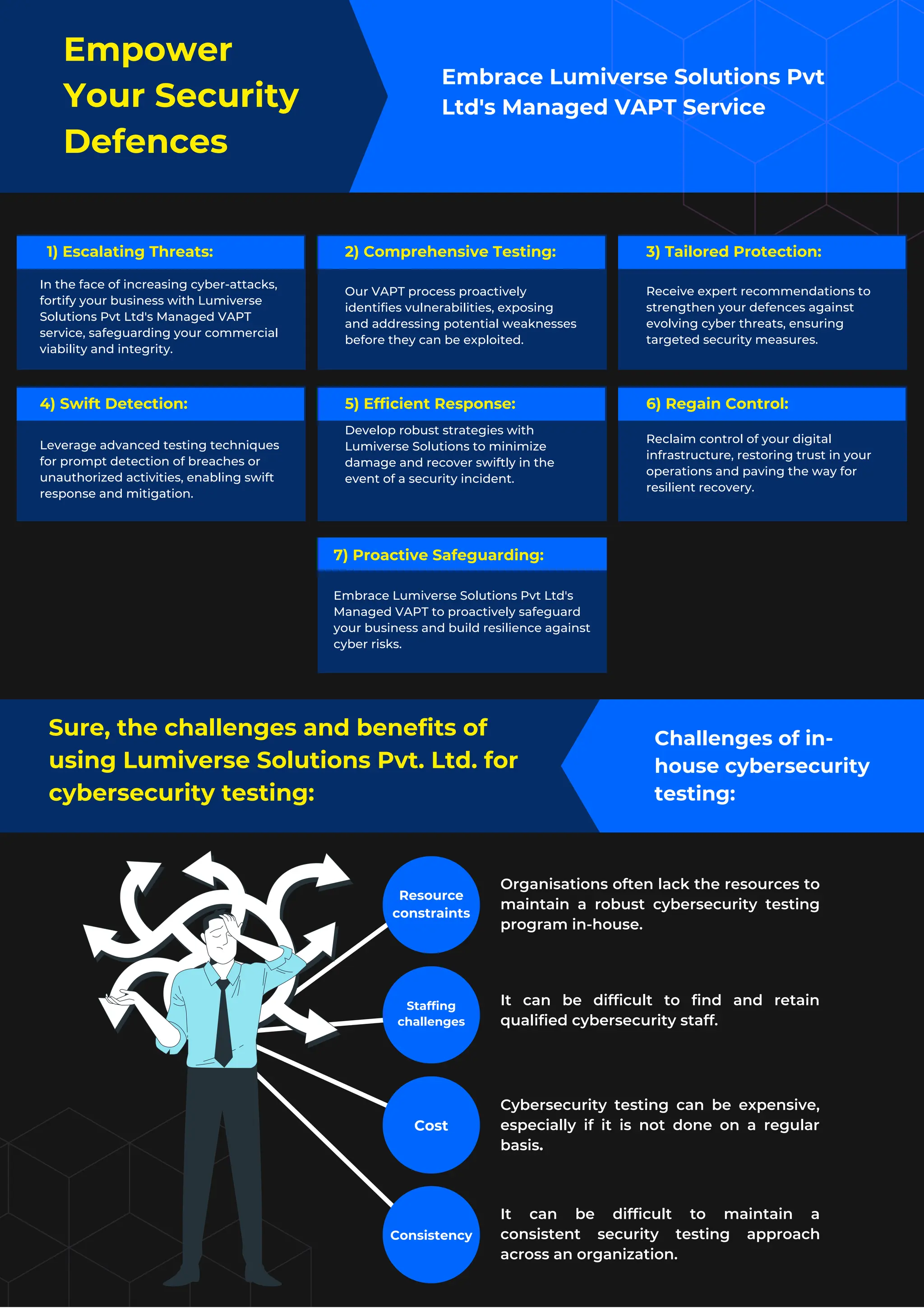 Empower Your Security Defences

Embrace Lumiverse Solutions Pvt Ltd's Managed VAPT Service

1) Escalating Threats:

In the face of increasing cyber-attacks, fortify your business with Lumiverse Solutions Pvt Ltd's Managed VAPT service, safeguarding your commercial viability and integrity.

2) Comprehensive Testing:

Our VAPT process proactively identifies vulnerabilities, exposing and addressing potential weaknesses before they can be exploited.

3) Tailored Protection:

Receive expert recommendations to strengthen your defences against evolving cyber threats, ensuring targeted security measures.

4) Swift Detection:

Leverage advanced testing techniques for prompt detection of breaches or unauthorized activities, enabling swift response and mitigation.

5) Efficient Response:

Develop robust strategies with Lumiverse Solutions to minimize damage and recover swiftly in the event of a security incident.

6) Regain Control:

Reclaim control of your digital infrastructure, restoring trust in your operations and paving the way for resilient recovery.

7) Proactive Safeguarding:

Embrace Lumiverse Solutions Pvt Ltd's Managed VAPT to proactively safeguard your business and build resilience against cyber risks.

Sure, the challenges and benefits of using Lumiverse Solutions Pvt. Ltd. for cybersecurity testing:

Challenges of in-house cybersecurity testing:

Resource constraints

Organisations often lack the resources to maintain a robust cybersecurity testing program in-house.

Staffing challenges

It can be difficult to find and retain qualified cybersecurity staff.

Cost

Cybersecurity testing can be expensive, especially if it is not done on a regular basis.

Consistency

It can be difficult to maintain a consistent security testing approach across an organization.